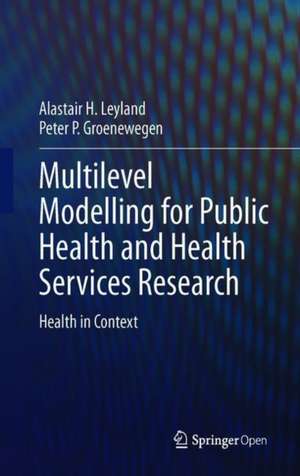 Alastair H. Leyland
Peter P. Groenewegen

Multilevel Modelling for Public Health and Health Services Research

Health in Context

Springer Open